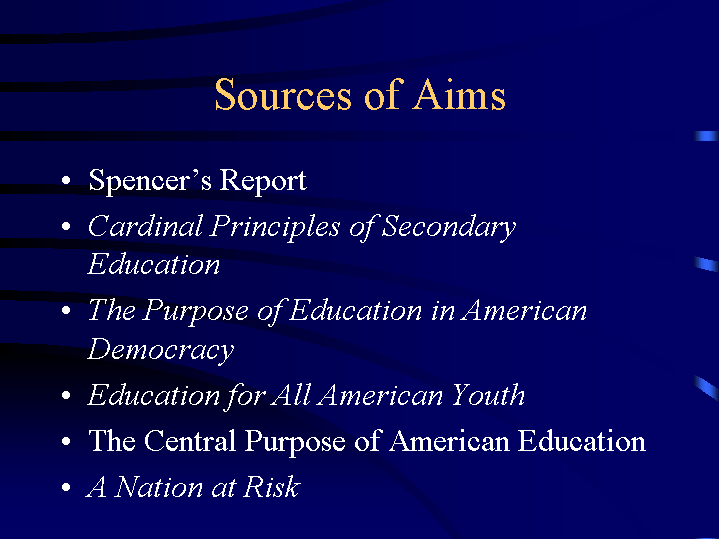 Sources of Aims

• Spencer's Report
• Cardinal Principles of Secondary Education
• The Purpose of Education in American Democracy
• Education for All American Youth
• The Central Purpose of American Education
• A Nation at Risk